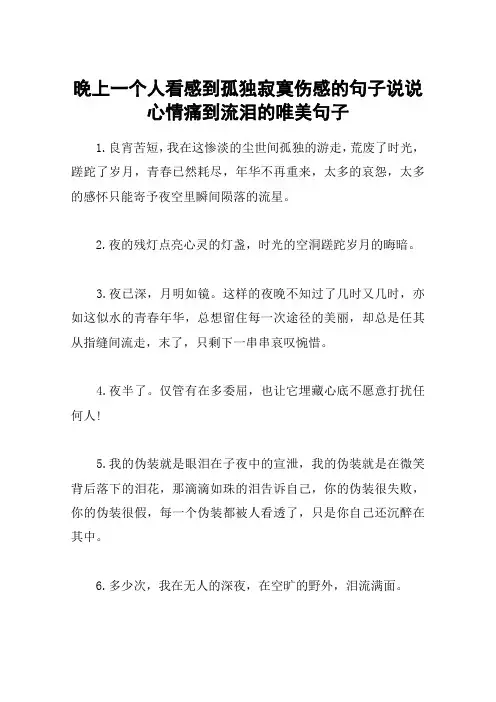 晚上一个人看感到孤独寂寞伤感的句子说说心情痛到流泪的唯美句子

1.良宵苦短，我在这惨淡的尘世间孤独的游走，荒废了时光，蹉跎了岁月，青春已然耗尽，年华不再重来，太多的哀怨，太多的感怀只能寄予夜空里瞬间陨落的流星。

2.夜的残灯点亮心灵的灯盏，时光的空洞蹉跎岁月的晦暗。

3.夜已深，月明如镜。这样的夜晚不知过了几时又几时，亦如这似水的青春年华，总想留住每一次途径的美丽，却总是任其从指缝间流走，末了，只剩下一串串哀叹惋惜。

4.夜半了。仅管有在多委屈，也让它埋藏心底不愿意打扰任何人!

5.我的伪装就是眼泪在子夜中的宣泄，我的伪装就是在微笑背后落下的泪花，那滴滴如珠的泪告诉自己，你的伪装很失败，你的伪装很假，每一个伪装都被人看透了，只是你自己还沉醉在其中。

6.多少次，我在无人的深夜，在空旷的野外，泪流满面。